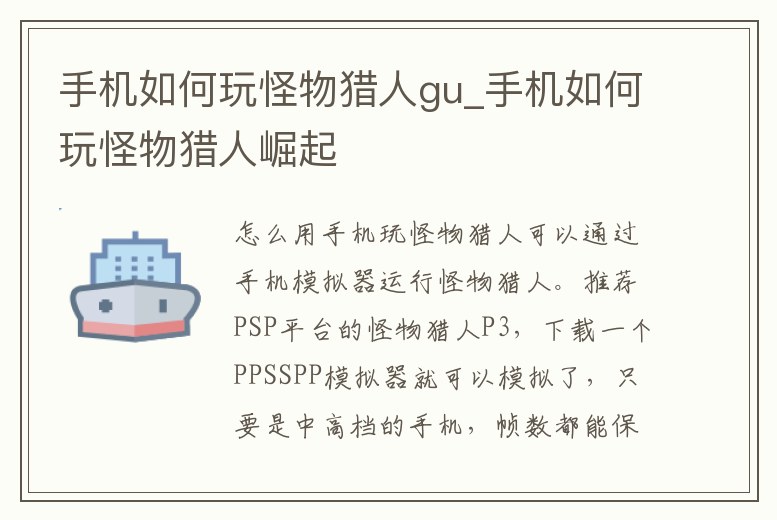 手机如何玩怪物猎人gu_手机如何玩怪物猎人崛起

怎么用手机玩怪物猎人可以通过手机模拟器运行怪物猎人。推荐PSP平台的怪物猎人P3，下载一个PPSSPP模拟器就可以模拟了，只要是中高档的手机，帧数都能保